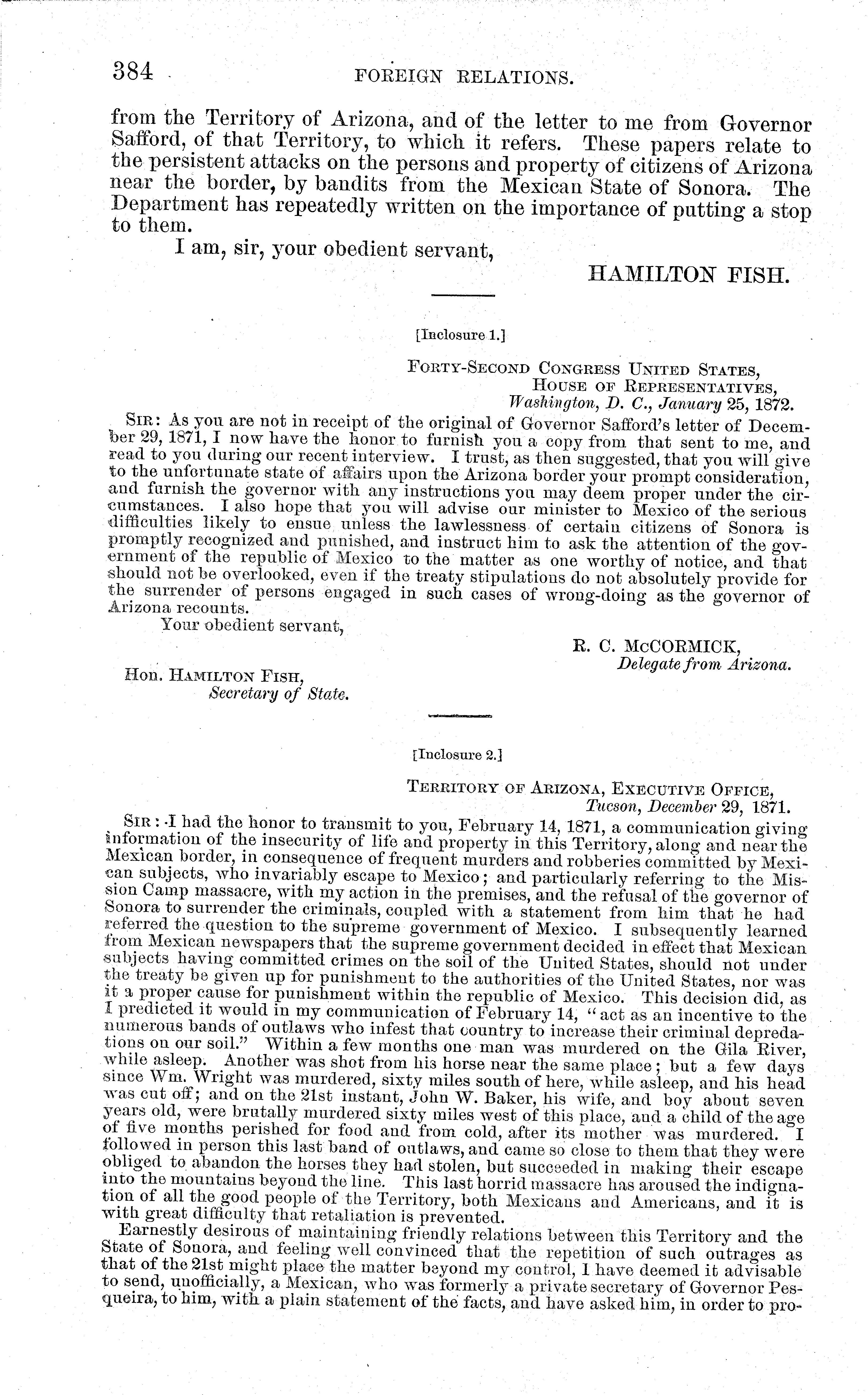 384 FOREIGN RELATIONS.

from the Territory of Arizona, and of the letter to me from Governor Safford, of that Territory, to which it refers. These papers relate to the persistent attacks on the persons and property of citizens of Arizona near the border, by bandits from the Mexican State of Sonora. The Department has repeatedly written on the importance of putting a stop to them.

I am, sir, your obedient servant,

HAMILTON FISH.

[Inclosure 1.]

FORTY-SECOND CONGRESS UNITED STATES,
HOUSE OF REPRESENTATIVES,
Washington, D. C., January 25, 1872.

SIR: As you are not in receipt of the original of Governor Safford's letter of December 29, 1871, I now have the honor to furnish you a copy from that sent to me, and read to you during our recent interview. I trust, as then suggested, that you will give to the unfortunate state of affairs upon the Arizona border your prompt consideration, and furnish the governor with any instructions you may deem proper under the circumstances. I also hope that you will advise our minister to Mexico of the serious difficulties likely to ensue unless the lawlessness of certain citizens of Sonora is promptly recognized and punished, and instruct him to ask the attention of the government of the republic of Mexico to the matter as one worthy of notice, and that should not be overlooked, even if the treaty stipulations do not absolutely provide for the surrender of persons engaged in such cases of wrong-doing as the governor of Arizona recounts.

Your obedient servant,

R. C. McCORMICK,
Delegate from Arizona.

Hon. HAMILTON FISH,
Secretary of State.

[Inclosure 2.]

TERRITORY OF ARIZONA, EXECUTIVE OFFICE,
Tucson, December 29, 1871.

SIR: I had the honor to transmit to you, February 14, 1871, a communication giving information of the insecurity of life and property in this Territory, along and near the Mexican border, in consequence of frequent murders and robberies committed by Mexican subjects, who invariably escape to Mexico; and particularly referring to the Mission Camp massacre, with my action in the premises, and the refusal of the governor of Sonora to surrender the criminals, coupled with a statement from him that he had referred the question to the supreme government of Mexico. I subsequently learned from Mexican newspapers that the supreme government decided in effect that Mexican subjects having committed crimes on the soil of the United States, should not under the treaty be given up for punishment to the authorities of the United States, nor was it a proper cause for punishment within the republic of Mexico. This decision did, as I predicted it would in my communication of February 14, "act as an incentive to the numerous bands of outlaws who infest that country to increase their criminal depredations on our soil." Within a few months one man was murdered on the Gila River, while asleep. Another was shot from his horse near the same place; but a few days since Wm. Wright was murdered, sixty miles south of here, while asleep, and his head was cut off; and on the 21st instant, John W. Baker, his wife, and boy about seven years old, were brutally murdered sixty miles west of this place, and a child of the age of five months perished for food and from cold, after its mother was murdered. I followed in person this last band of outlaws, and came so close to them that they were obliged to abandon the horses they had stolen, but succeeded in making their escape into the mountains beyond the line. This last horrid massacre has aroused the indignation of all the good people of the Territory, both Mexicans and Americans, and it is with great difficulty that retaliation is prevented.

Earnestly desirous of maintaining friendly relations between this Territory and the State of Sonora, and feeling well convinced that the repetition of such outrages as that of the 21st might place the matter beyond my control, I have deemed it advisable to send, unofficially, a Mexican, who was formerly a private secretary of Governor Pesqueira, to him, with a plain statement of the facts, and have asked him, in order to pro-